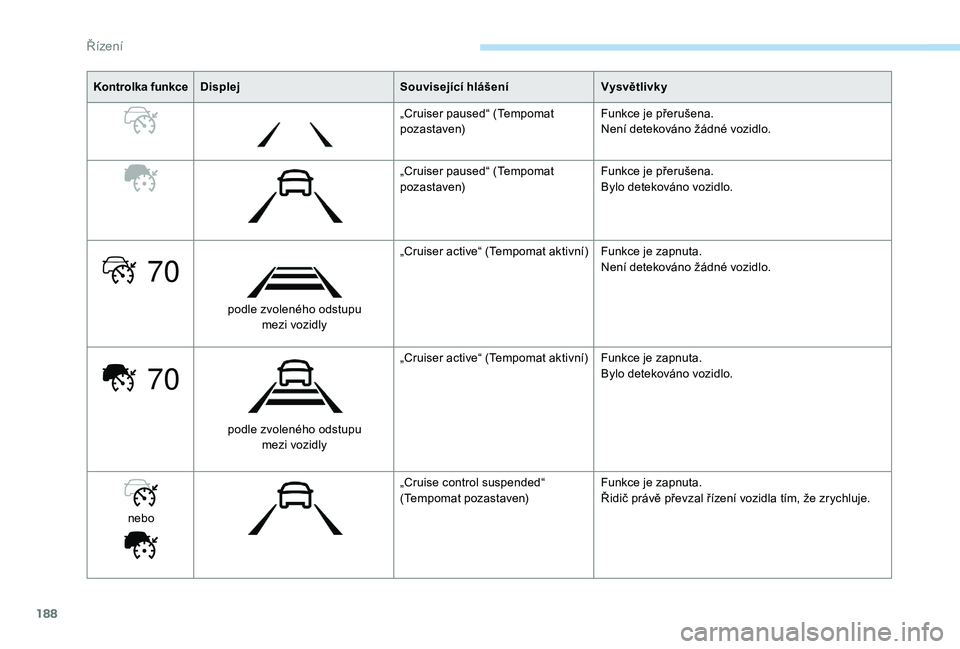 Řízení

| Kontrolka funkce | Displej | Související hlášení | Vysvětlivky |
|---|---|---|---|
| | | „Cruiser paused“ (Tempomat pozastaven) | Funkce je přerušena. Není detekováno žádné vozidlo. |
| | | „Cruiser paused“ (Tempomat pozastaven) | Funkce je přerušena. Bylo detekováno vozidlo. |
| 70 | podle zvoleného odstupu mezi vozidly | „Cruiser active“ (Tempomat aktivní) | Funkce je zapnuta. Není detekováno žádné vozidlo. |
| 70 | podle zvoleného odstupu mezi vozidly | „Cruiser active“ (Tempomat aktivní) | Funkce je zapnuta. Bylo detekováno vozidlo. |
| nebo | | „Cruise control suspended“ (Tempomat pozastaven) | Funkce je zapnuta. Řidič právě převzal řízení vozidla tím, že zrychluje. |

188

carmanualsonline.info